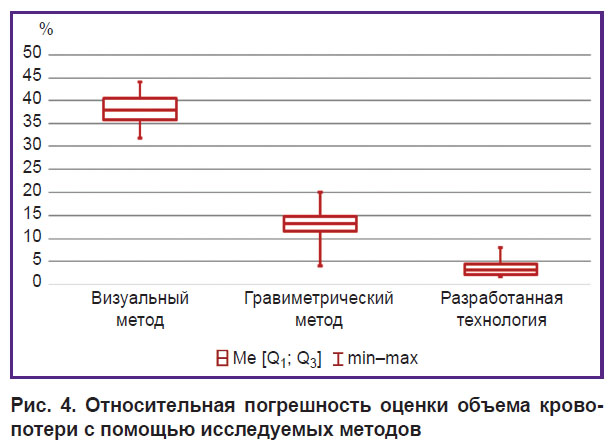 %
50
45
40
35
30
25
20
15
10
5
0

Визуальный метод

Гравиметрический метод

Разработанная технология

Me [$Q_1$; $Q_3$] min–max

Рис. 4. Относительная погрешность оценки объема кровопотери с помощью исследуемых методов